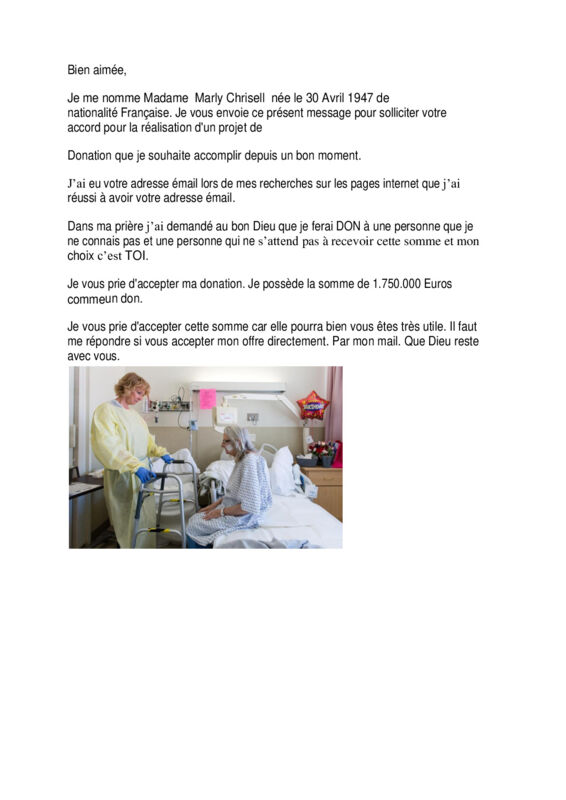 Bien aimée,

Je me nomme Madame Marly Chrisell née le 30 Avril 1947 de nationalité Française. Je vous envoie ce présent message pour solliciter votre accord pour la réalisation d'un projet de

Donation que je souhaite accomplir depuis un bon moment.

J'ai eu votre adresse émail lors de mes recherches sur les pages internet que j'ai réussi à avoir votre adresse émail.

Dans ma prière j'ai demandé au bon Dieu que je ferai DON à une personne que je ne connais pas et une personne qui ne s'attend pas à recevoir cette somme et mon choix c'est TOI.

Je vous prie d'accepter ma donation. Je possède la somme de 1.750.000 Euros commeun don.

Je vous prie d'accepter cette somme car elle pourra bien vous êtes très utile. Il faut me répondre si vous accepter mon offre directement. Par mon mail. Que Dieu reste avec vous.